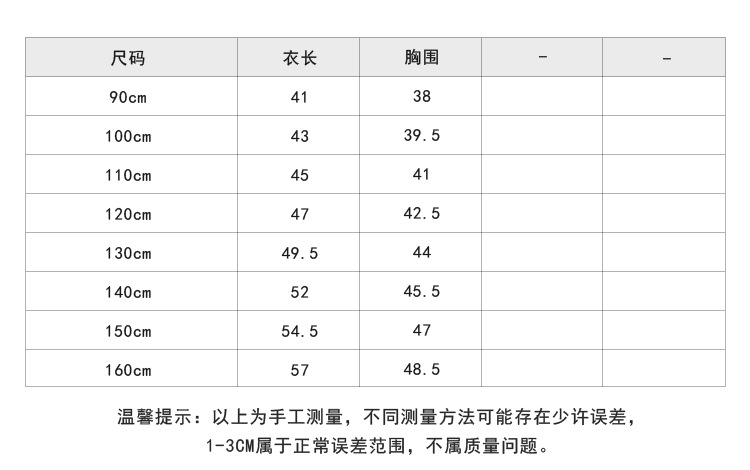 | 尺码 | 衣长 | 胸围 | - | - |
|---|---|---|---|---|
| 90cm | 41 | 38 | | |
| 100cm | 43 | 39.5 | | |
| 110cm | 45 | 41 | | |
| 120cm | 47 | 42.5 | | |
| 130cm | 49.5 | 44 | | |
| 140cm | 52 | 45.5 | | |
| 150cm | 54.5 | 47 | | |
| 160cm | 57 | 48.5 | | |

温馨提示：以上为手工测量，不同测量方法可能存在少许误差，
1-3CM属于正常误差范围，不属质量问题。